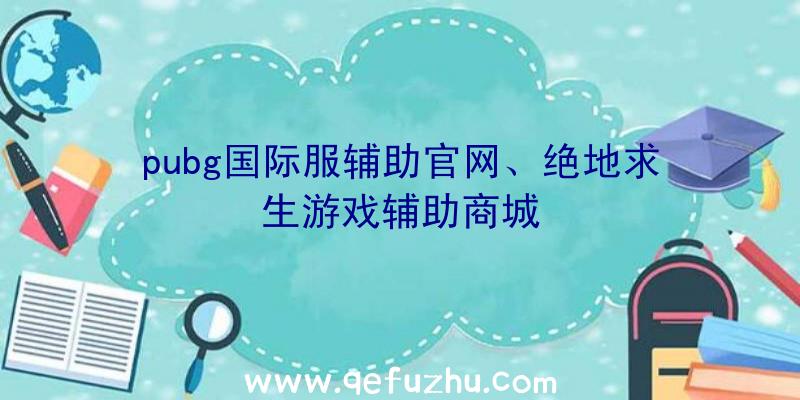 pubg国际服辅助官网、绝地求生游戏辅助商城

www.qefuzhu.com